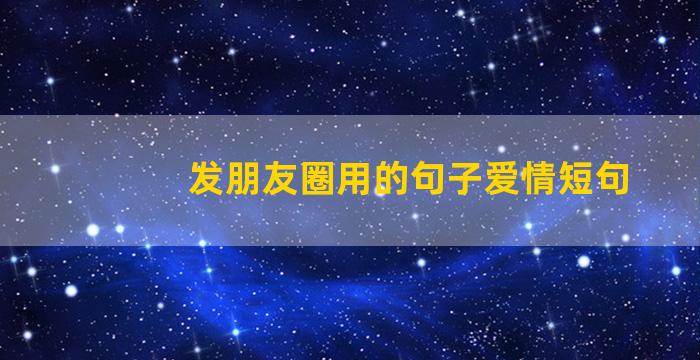 发朋友圈用的句子爱情短句